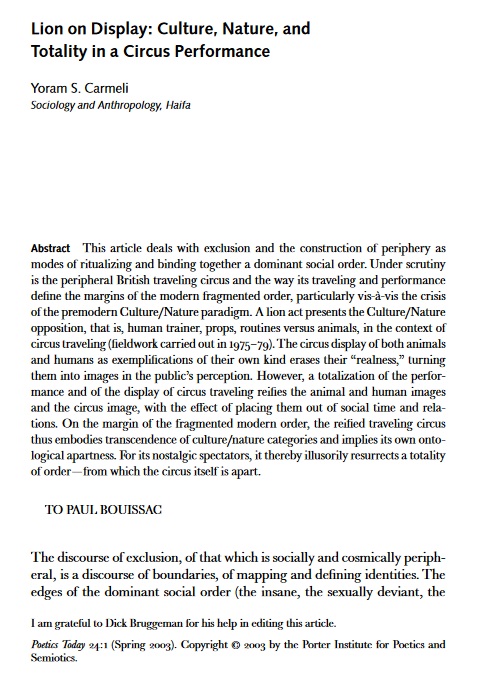 Lion on Display: Culture, Nature, and Totality in a Circus Performance

Yoram S. Carmeli
Sociology and Anthropology, Haifa

Abstract This article deals with exclusion and the construction of periphery as modes of ritualizing and binding together a dominant social order. Under scrutiny is the peripheral British traveling circus and the way its traveling and performance define the margins of the modern fragmented order, particularly vis-à-vis the crisis of the premodern Culture/Nature paradigm. A lion act presents the Culture/Nature opposition, that is, human trainer, props, routines versus animals, in the context of circus traveling (fieldwork carried out in 1975–79). The circus display of both animals and humans as exemplifications of their own kind erases their "realness," turning them into images in the public's perception. However, a totalization of the performance and of the display of circus traveling reifies the animal and human images and the circus image, with the effect of placing them out of social time and relations. On the margin of the fragmented modern order, the reified traveling circus thus embodies transcendence of culture/nature categories and implies its own ontological apartness. For its nostalgic spectators, it thereby illusorily resurrects a totality of order—from which the circus itself is apart.

TO PAUL BOUISSAC

The discourse of exclusion, of that which is socially and cosmically peripheral, is a discourse of boundaries, of mapping and defining identities. The edges of the dominant social order (the insane, the sexually deviant, the

I am grateful to Dick Bruggeman for his help in editing this article.

Poetics Today 24:1 (Spring 2003). Copyright © 2003 by the Porter Institute for Poetics and Semiotics.